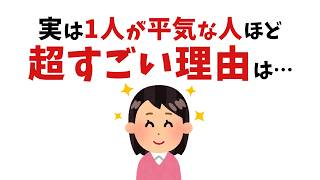 実は1人が平気な人ほど
超すごい理由は…